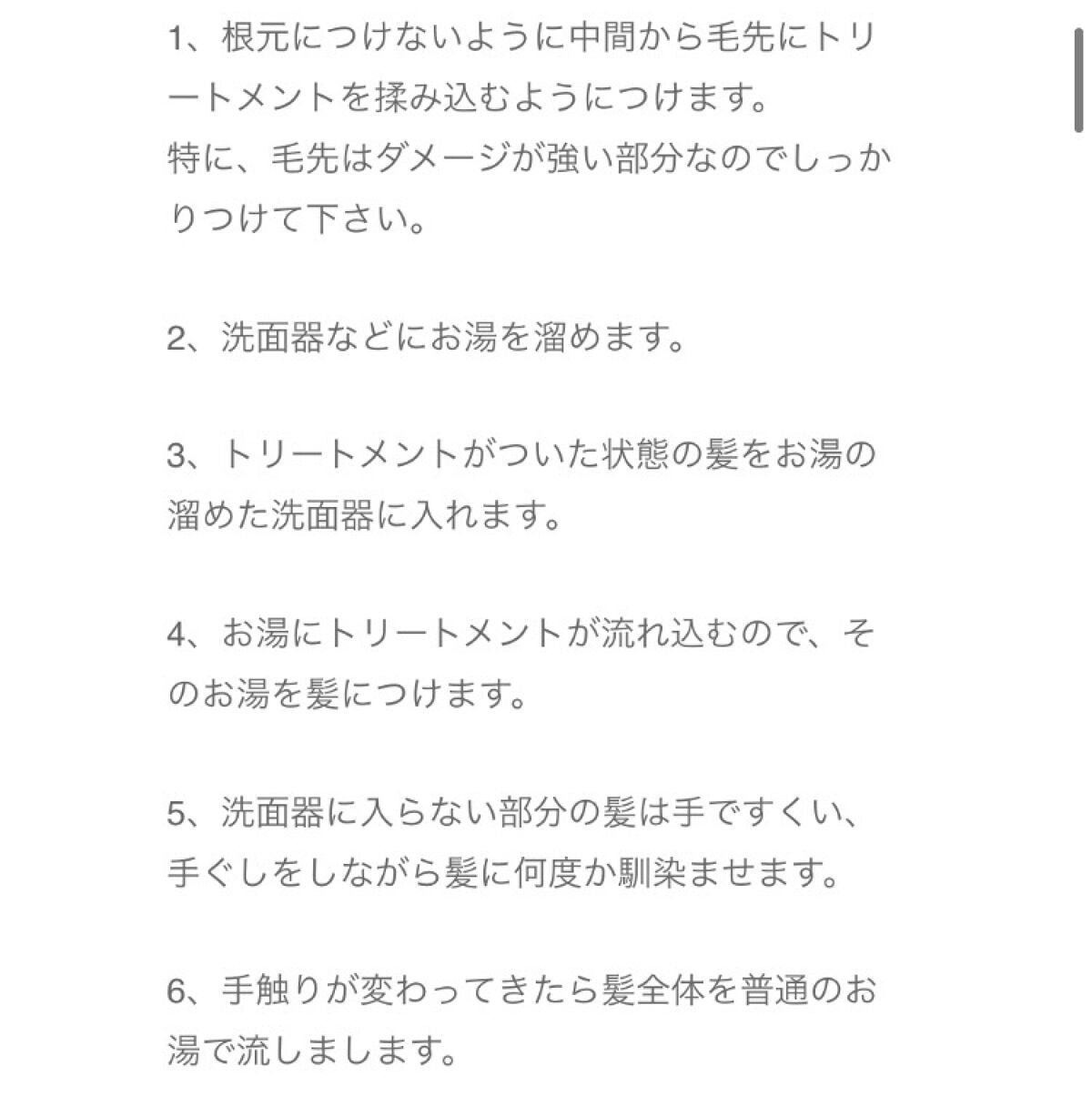 1、根元につけないように中間から毛先にトリートメントを揉み込むようにつけます。
特に、毛先はダメージが強い部分なのでしっかりつけて下さい。

2、洗面器などにお湯を溜めます。

3、トリートメントがついた状態の髪をお湯の溜めた洗面器に入れます。

4、お湯にトリートメントが流れ込むので、そのお湯を髪につけます。

5、洗面器に入らない部分の髪は手ですくい、手ぐしをしながら髪に何度か馴染ませます。

6、手触りが変わってきたら髪全体を普通のお湯で流しまします。